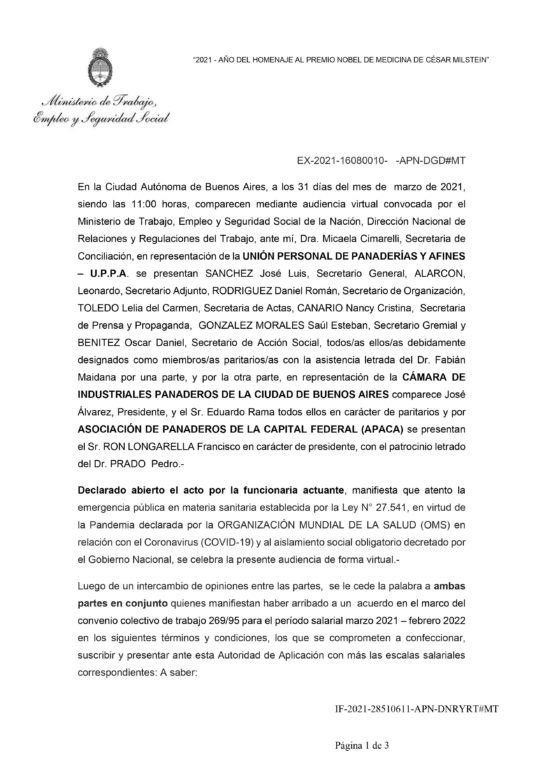 "2021 - AÑO DEL HOMENAJE AL PREMIO NOBEL DE MEDICINA DE CÉSAR MILSTEIN"

Ministerio de Trabajo, Empleo y Seguridad Social

EX-2021-16080010- -APN-DGD#MT

En la Ciudad Autónoma de Buenos Aires, a los 31 días del mes de marzo de 2021, siendo las 11:00 horas, comparecen mediante audiencia virtual convocada por el Ministerio de Trabajo, Empleo y Seguridad Social de la Nación, Dirección Nacional de Relaciones y Regulaciones del Trabajo, ante mí, Dra. Micaela Cimarelli, Secretaria de Conciliación, en representación de la UNIÓN PERSONAL DE PANADERÍAS Y AFINES – U.P.P.A. se presentan SANCHEZ José Luis, Secretario General, ALARCON, Leonardo, Secretario Adjunto, RODRIGUEZ Daniel Román, Secretario de Organización, TOLEDO Lelia del Carmen, Secretaria de Actas, CANARIO Nancy Cristina, Secretaria de Prensa y Propaganda, GONZALEZ MORALES Saúl Esteban, Secretario Gremial y BENITEZ Oscar Daniel, Secretario de Acción Social, todos/as ellos/as debidamente designados como miembros/as paritarios/as con la asistencia letrada del Dr. Fabián Maidana por una parte, y por la otra parte, en representación de la CÁMARA DE INDUSTRIALES PANADEROS DE LA CIUDAD DE BUENOS AIRES comparece José Álvarez, Presidente, y el Sr. Eduardo Rama todos ellos en carácter de paritarios y por ASOCIACIÓN DE PANADEROS DE LA CAPITAL FEDERAL (APACA) se presentan el Sr. RON LONGARELLA Francisco en carácter de presidente, con el patrocinio letrado del Dr. PRADO Pedro.-

Declarado abierto el acto por la funcionaria actuante, manifiesta que atento la emergencia pública en materia sanitaria establecida por la Ley N° 27.541, en virtud de la Pandemia declarada por la ORGANIZACIÓN MUNDIAL DE LA SALUD (OMS) en relación con el Coronavirus (COVID-19) y al aislamiento social obligatorio decretado por el Gobierno Nacional, se celebra la presente audiencia de forma virtual.-

Luego de un intercambio de opiniones entre las partes, se le cede la palabra a ambas partes en conjunto quienes manifiestan haber arribado a un acuerdo en el marco del convenio colectivo de trabajo 269/95 para el período salarial marzo 2021 – febrero 2022 en los siguientes términos y condiciones, los que se comprometen a confeccionar, suscribir y presentar ante esta Autoridad de Aplicación con más las escalas salariales correspondientes: A saber:

IF-2021-28510611-APN-DNRYRT#MT

Página 1 de 3